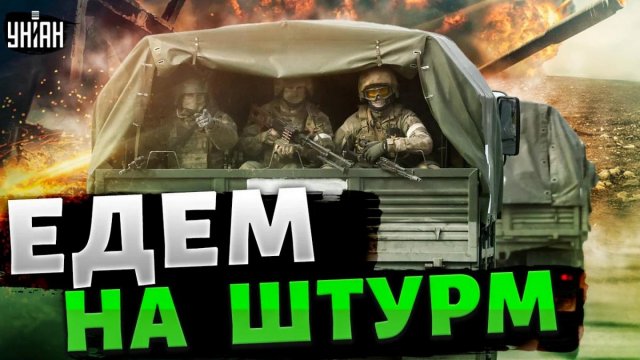 УНІАН

ЕДЕМ НА ШТУРМ